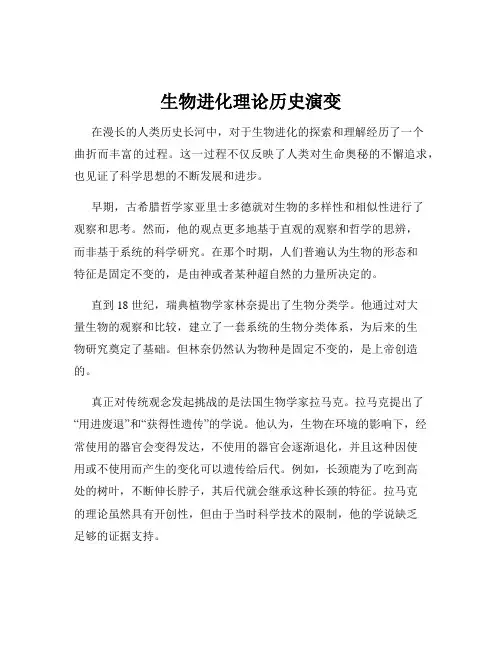 生物进化理论历史演变

在漫长的人类历史长河中，对于生物进化的探索和理解经历了一个曲折而丰富的过程。这一过程不仅反映了人类对生命奥秘的不懈追求，也见证了科学思想的不断发展和进步。

早期，古希腊哲学家亚里士多德就对生物的多样性和相似性进行了观察和思考。然而，他的观点更多地基于直观的观察和哲学的思辨，而非基于系统的科学研究。在那个时期，人们普遍认为生物的形态和特征是固定不变的，是由神或者某种超自然的力量所决定的。

直到 18 世纪，瑞典植物学家林奈提出了生物分类学。他通过对大量生物的观察和比较，建立了一套系统的生物分类体系，为后来的生物研究奠定了基础。但林奈仍然认为物种是固定不变的，是上帝创造的。

真正对传统观念发起挑战的是法国生物学家拉马克。拉马克提出了“用进废退”和“获得性遗传”的学说。他认为，生物在环境的影响下，经常使用的器官会变得发达，不使用的器官会逐渐退化，并且这种因使用或不使用而产生的变化可以遗传给后代。例如，长颈鹿为了吃到高处的树叶，不断伸长脖子，其后代就会继承这种长颈的特征。拉马克的理论虽然具有开创性，但由于当时科学技术的限制，他的学说缺乏足够的证据支持。